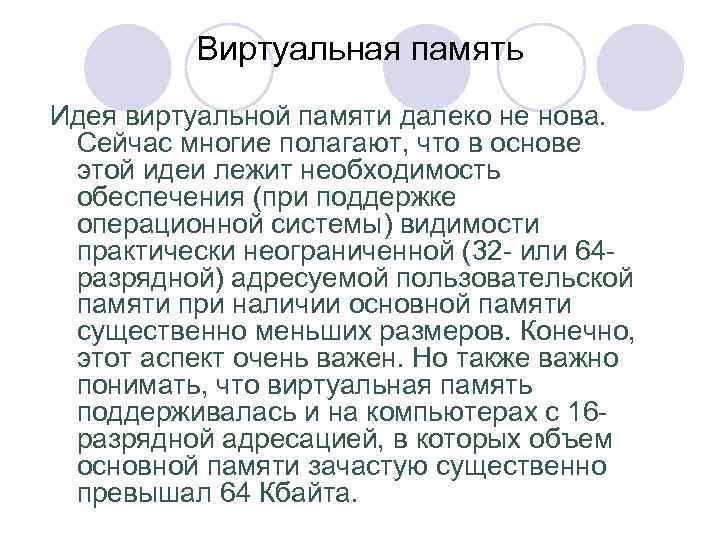 Виртуальная память

Идея виртуальной памяти далеко не нова. Сейчас многие полагают, что в основе этой идеи лежит необходимость обеспечения (при поддержке операционной системы) видимости практически неограниченной (32- или 64-разрядной) адресуемой пользовательской памяти при наличии основной памяти существенно меньших размеров. Конечно, этот аспект очень важен. Но также важно понимать, что виртуальная память поддерживалась и на компьютерах с 16-разрядной адресацией, в которых объем основной памяти зачастую существенно превышал 64 Кбайта.